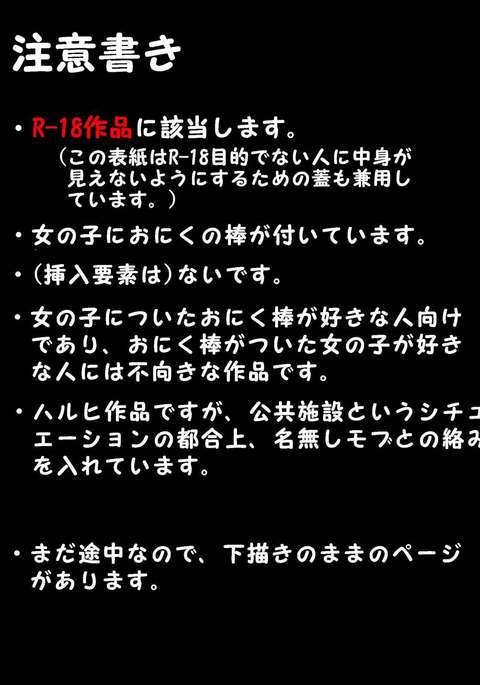 注意書き

・R-18作品に該当します。
（この表紙はR-18目的でない人に中身が見えないようにするための蓋も兼用しています。）

・女の子におにくの棒が付いています。

・（挿入要素は）ないです。

・女の子についたおにく棒が好きな人向けであり、おにく棒がついた女の子が好きな人には不向きな作品です。

・ハルヒ作品ですが、公共施設というシチュエーションの都合上、名無しモブとの絡みを入れています。

・まだ途中なので、下描きのままのページがあります。